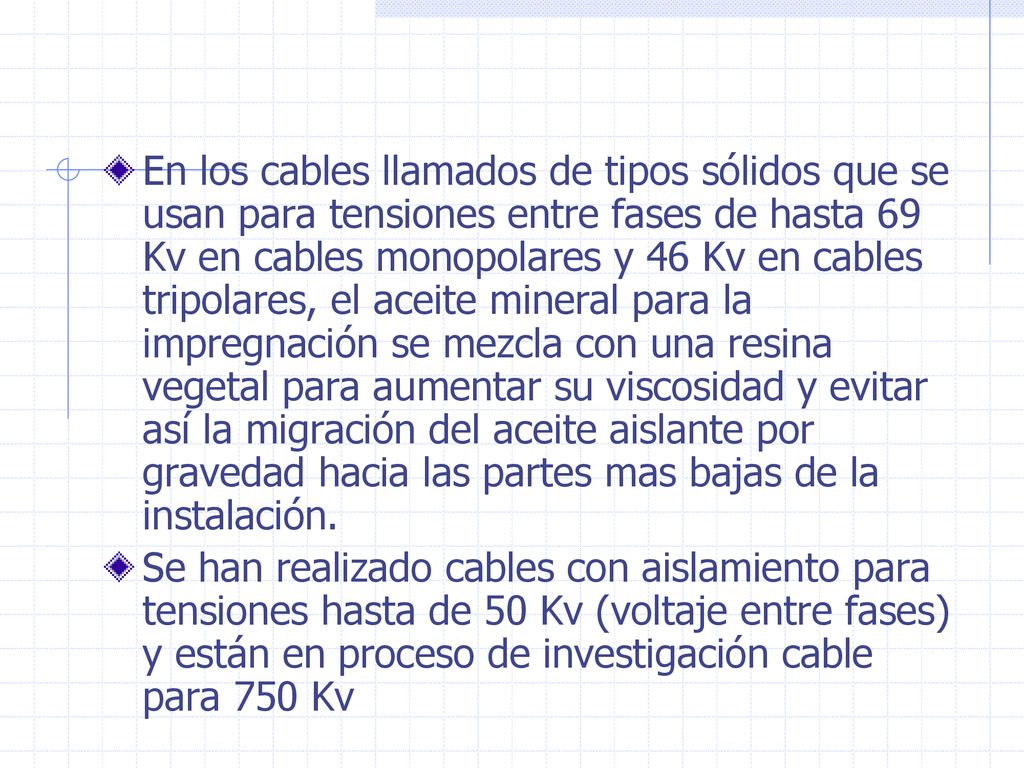 En los cables llamados de tipos sólidos que se usan para tensiones entre fases de hasta 69 Kv en cables monopolares y 46 Kv en cables tripolares, el aceite mineral para la impregnación se mezcla con una resina vegetal para aumentar su viscosidad y evitar así la migración del aceite aislante por gravedad hacia las partes mas bajas de la instalación.

Se han realizado cables con aislamiento para tensiones hasta de 50 Kv (voltaje entre fases) y están en proceso de investigación cable para 750 Kv